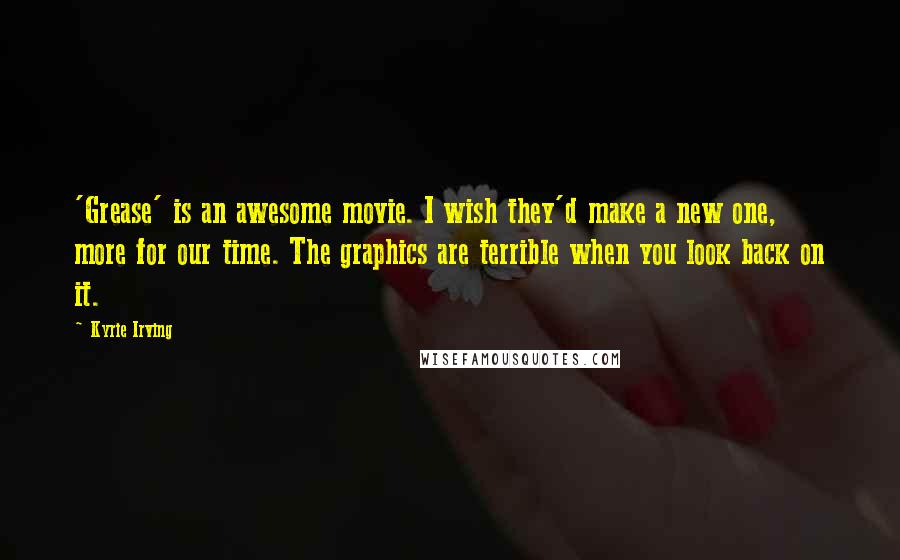 'Grease' is an awesome movie. I wish they'd make a new one, more for our time. The graphics are terrible when you look back on it.

~ Kyrie Irving

WISEFAMOUSQUOTES.COM